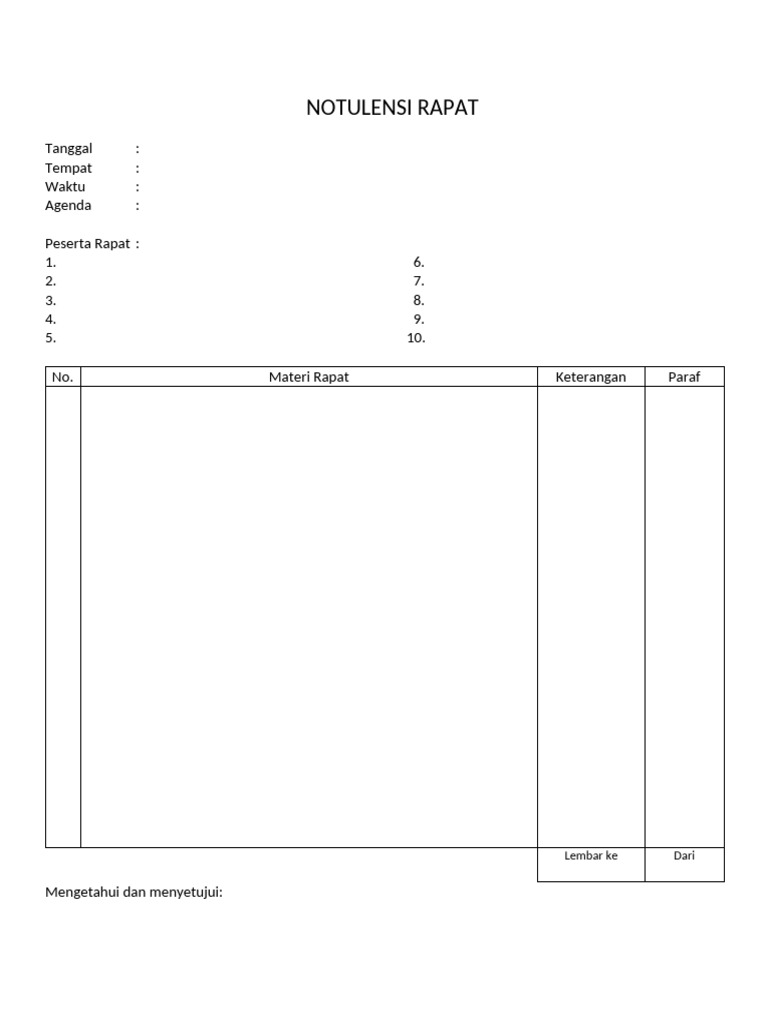 NOTULENSI RAPAT

Tanggal :
Tempat :
Waktu :
Agenda :

Peserta Rapat :
1.
2.
3.
4.
5.

6.
7.
8.
9.
10.

| No. | Materi Rapat | Keterangan | Paraf |
|---|---|---|---|
| | | | |
| | | Lembar ke | Dari |

Mengetahui dan menyetujui: